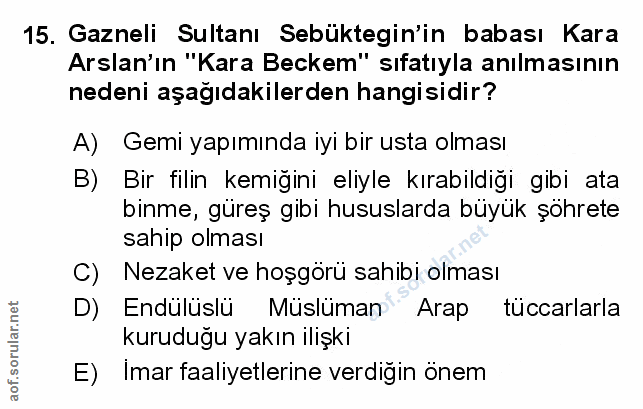 15. Gazneli Sultanı Sebüktegin'in babası Kara Arslan'ın "Kara Beckem" sıfatıyla anılmasının nedeni aşağıdakilerden hangisidir?

A) Gemi yapımında iyi bir usta olması

B) Bir filin kemiğini eliyle kırabildiği gibi ata binme, güreş gibi hususlarda büyük şöhrete sahip olması

C) Nezaket ve hoşgörü sahibi olması

D) Endülüslü Müslüman Arap tüccarlarla kuruduğu yakın ilişki

E) İmar faaliyetlerine verdiğin önem

aof.sorular.net